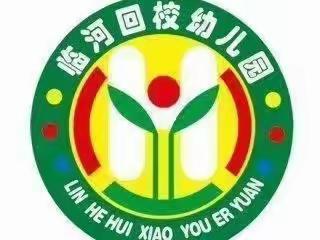 临河回校幼儿园

LIN HE HUI XIAO YOU ER YUAN